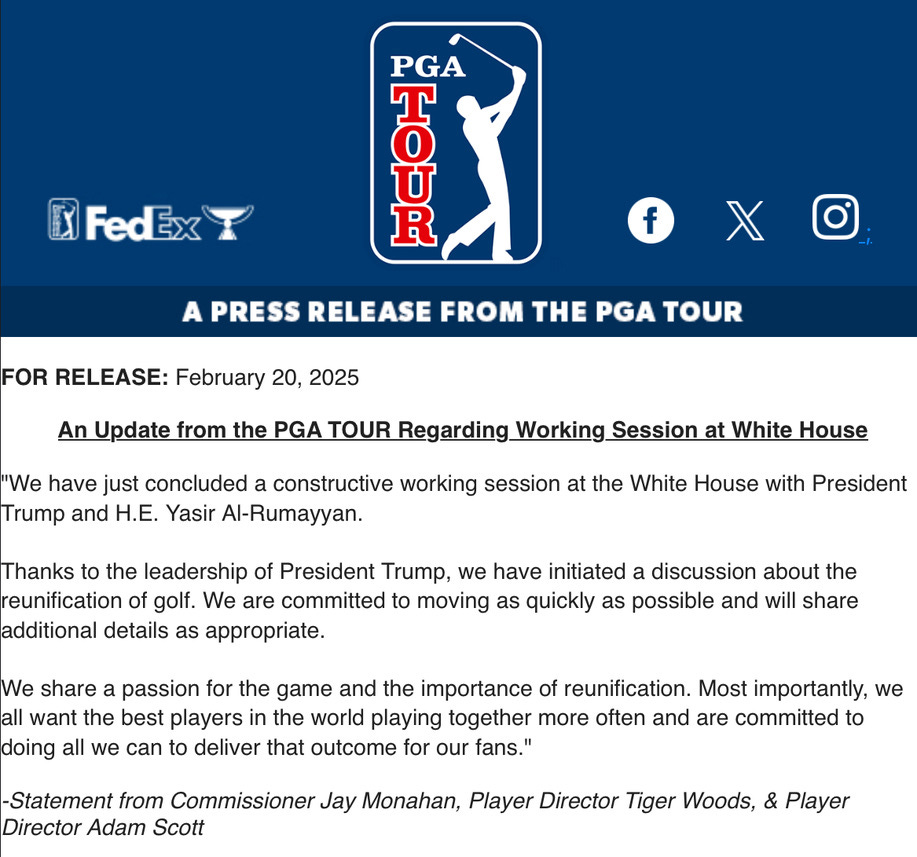 FedEx

PGA TOUR

A PRESS RELEASE FROM THE PGA TOUR

FOR RELEASE: February 20, 2025

An Update from the PGA TOUR Regarding Working Session at White House

"We have just concluded a constructive working session at the White House with President Trump and H.E. Yasir Al-Rumayyan.

Thanks to the leadership of President Trump, we have initiated a discussion about the reunification of golf. We are committed to moving as quickly as possible and will share additional details as appropriate.

We share a passion for the game and the importance of reunification. Most importantly, we all want the best players in the world playing together more often and are committed to doing all we can to deliver that outcome for our fans."

-Statement from Commissioner Jay Monahan, Player Director Tiger Woods, & Player Director Adam Scott